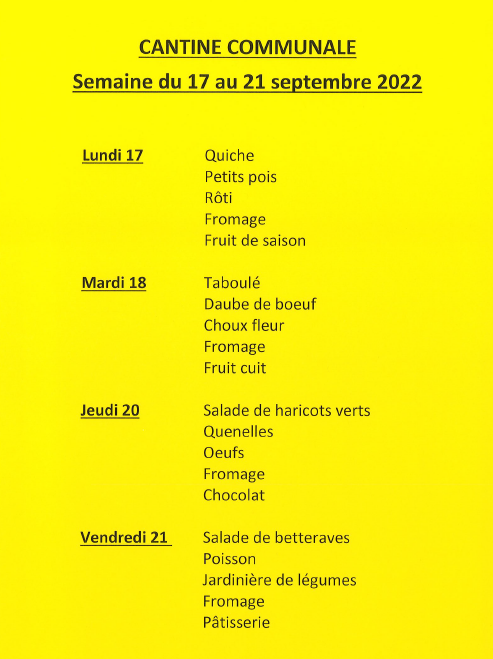 CANTINE COMMUNALE
Semaine du 17 au 21 septembre 2022

Lundi 17
Quiche
Petits pois
Rôti
Fromage
Fruit de saison

Mardi 18
Taboulé
Daube de boeuf
Choux fleur
Fromage
Fruit cuit

Jeudi 20
Salade de haricots verts
Quenelles
Oeufs
Fromage
Chocolat

Vendredi 21
Salade de betteraves
Poisson
Jardinière de légumes
Fromage
Pâtisserie